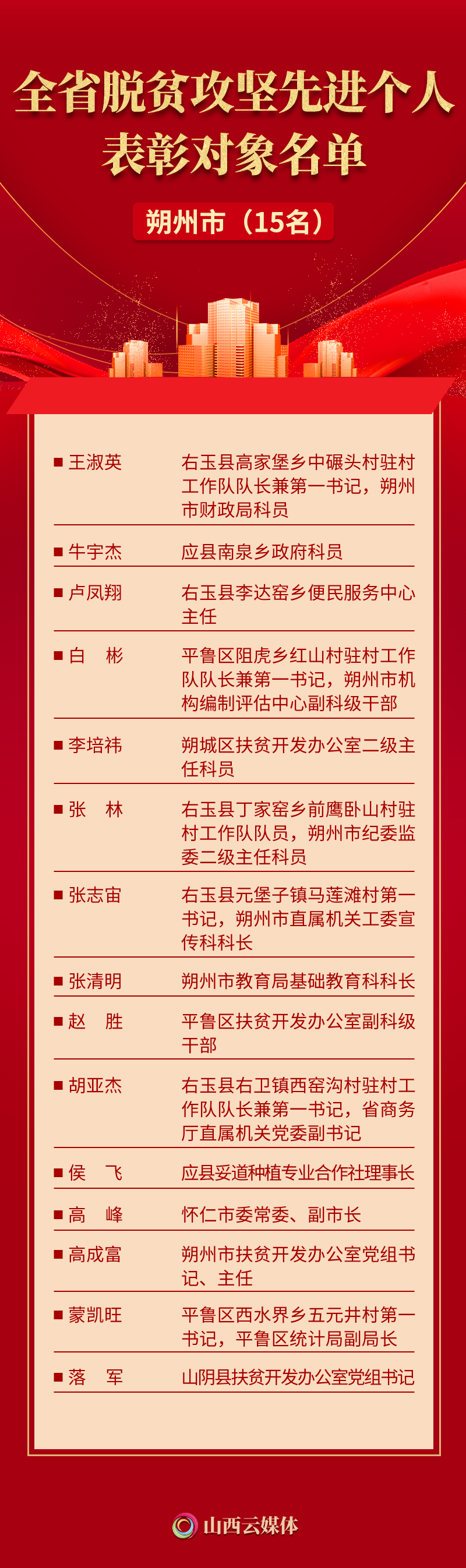 全省脱贫攻坚先进个人表彰对象名单

朔州市（15名）

■ 王淑英　右玉县高家堡乡中碾头村驻村工作队队长兼第一书记，朔州市财政局科员

■ 牛宇杰　应县南泉乡政府科员

■ 卢凤翔　右玉县李达窑乡便民服务中心主任

■ 白　彬　平鲁区阻虎乡红山村驻村工作队队长兼第一书记，朔州市机构编制评估中心副科级干部

■ 李培祎　朔城区扶贫开发办公室二级主任科员

■ 张　林　右玉县丁家窑乡前鹰卧山村驻村工作队队员，朔州市纪委监委二级主任科员

■ 张志宙　右玉县元堡子镇马莲滩村第一书记，朔州市直属机关工委宣传科科长

■ 张清明　朔州市教育局基础教育科科长

■ 赵　胜　平鲁区扶贫开发办公室副科级干部

■ 胡亚杰　右玉县右卫镇西窑沟村驻村工作队队长兼第一书记，省商务厅直属机关党委副书记

■ 侯　飞　应县妥道种植专业合作社理事长

■ 高　峰　怀仁市委常委、副市长

■ 高成富　朔州市扶贫开发办公室党组书记、主任

■ 蒙凯旺　平鲁区西水界乡五元井村第一书记，平鲁区统计局副局长

■ 落　军　山阴县扶贫开发办公室党组书记

山西云媒体